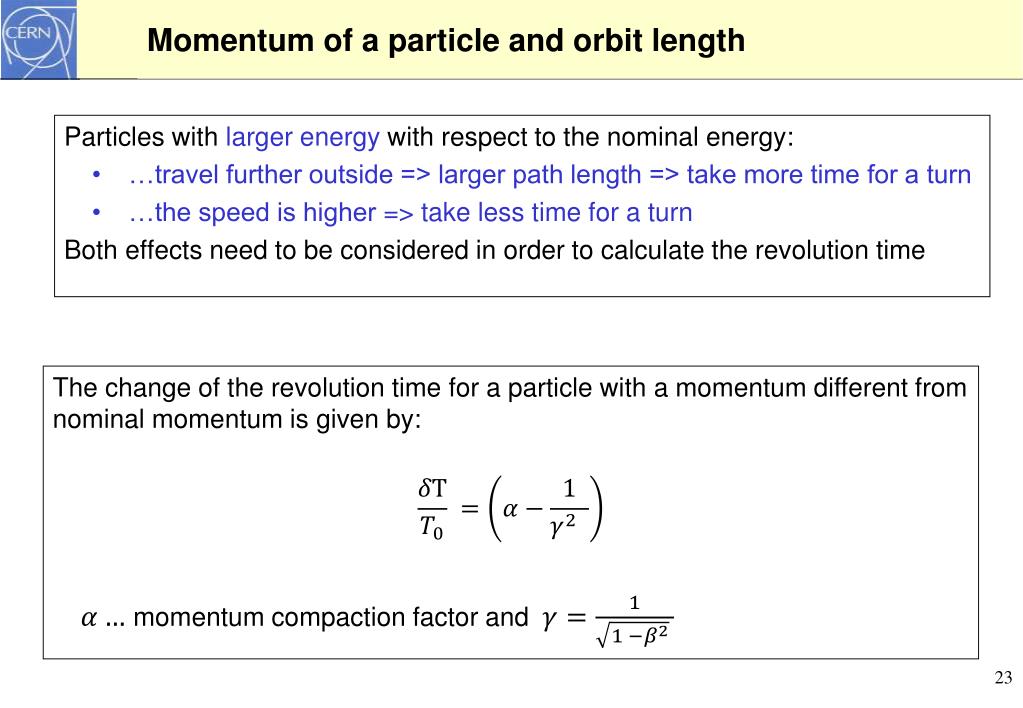 CERN

Momentum of a particle and orbit length

Particles with larger energy with respect to the nominal energy:
• …travel further outside => larger path length => take more time for a turn
• …the speed is higher => take less time for a turn
Both effects need to be considered in order to calculate the revolution time

The change of the revolution time for a particle with a momentum different from nominal momentum is given by:

$\frac{\delta T}{T_0} = \left(\alpha - \frac{1}{\gamma^2}\right)$

$\alpha$ ... momentum compaction factor and $\gamma = \frac{1}{\sqrt{1-\beta^2}}$

23